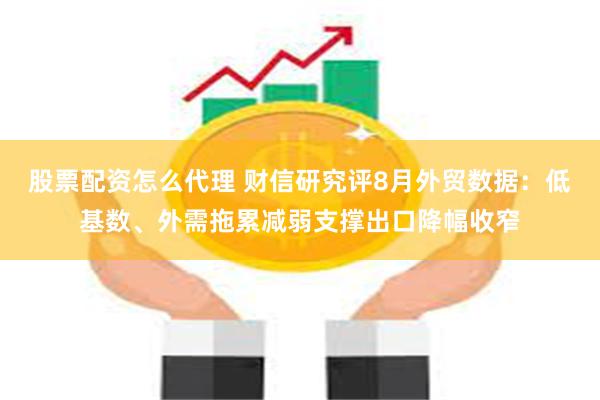 股票配资怎么代理 财信研究评8月外贸数据：低基数、外需拖累减弱支撑出口降幅收窄